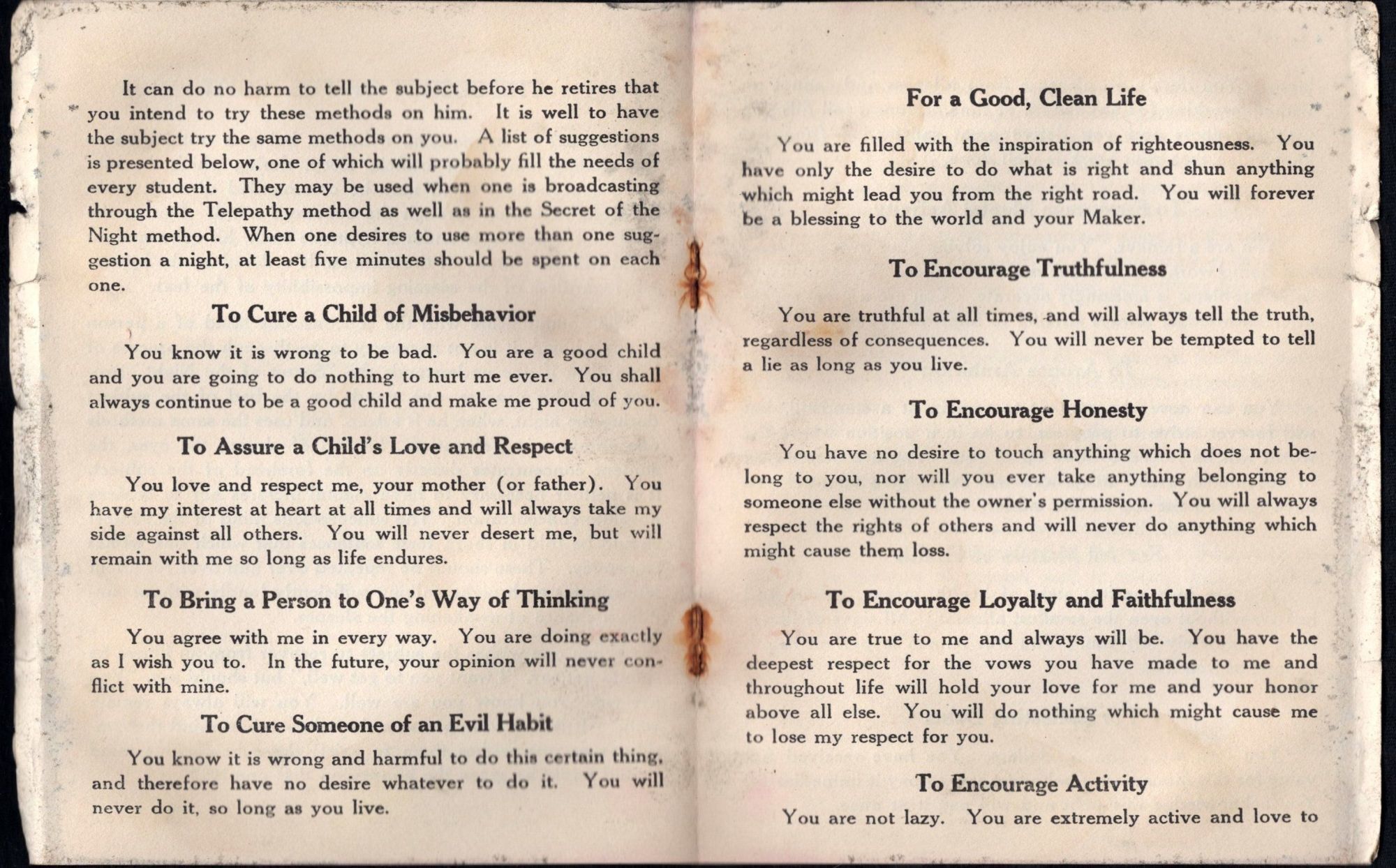 It can do no harm to tell the subject before he retires that you intend to try these methods on him. It is well to have the subject try the same methods on you. A list of suggestions is presented below, one of which will probably fill the needs of every student. They may be used when one is broadcasting through the Telepathy method as well as in the Secret of the Night method. When one desires to use more than one suggestion a night, at least five minutes should be spent on each one.

To Cure a Child of Misbehavior

You know it is wrong to be bad. You are a good child and you are going to do nothing to hurt me ever. You shall always continue to be a good child and make me proud of you.

To Assure a Child's Love and Respect

You love and respect me, your mother (or father). You have my interest at heart at all times and will always take my side against all others. You will never desert me, but will remain with me so long as life endures.

To Bring a Person to One's Way of Thinking

You agree with me in every way. You are doing exactly as I wish you to. In the future, your opinion will never conflict with mine.

To Cure Someone of an Evil Habit

You know it is wrong and harmful to do this certain thing, and therefore have no desire whatever to do it. You will never do it, so long as you live.

For a Good, Clean Life

You are filled with the inspiration of righteousness. You have only the desire to do what is right and shun anything which might lead you from the right road. You will forever be a blessing to the world and your Maker.

To Encourage Truthfulness

You are truthful at all times, and will always tell the truth, regardless of consequences. You will never be tempted to tell a lie as long as you live.

To Encourage Honesty

You have no desire to touch anything which does not belong to you, nor will you ever take anything belonging to someone else without the owner's permission. You will always respect the rights of others and will never do anything which might cause them loss.

To Encourage Loyalty and Faithfulness

You are true to me and always will be. You have the deepest respect for the vows you have made to me and throughout life will hold your love for me and your honor above all else. You will do nothing which might cause me to lose my respect for you.

To Encourage Activity

You are not lazy. You are extremely active and love to